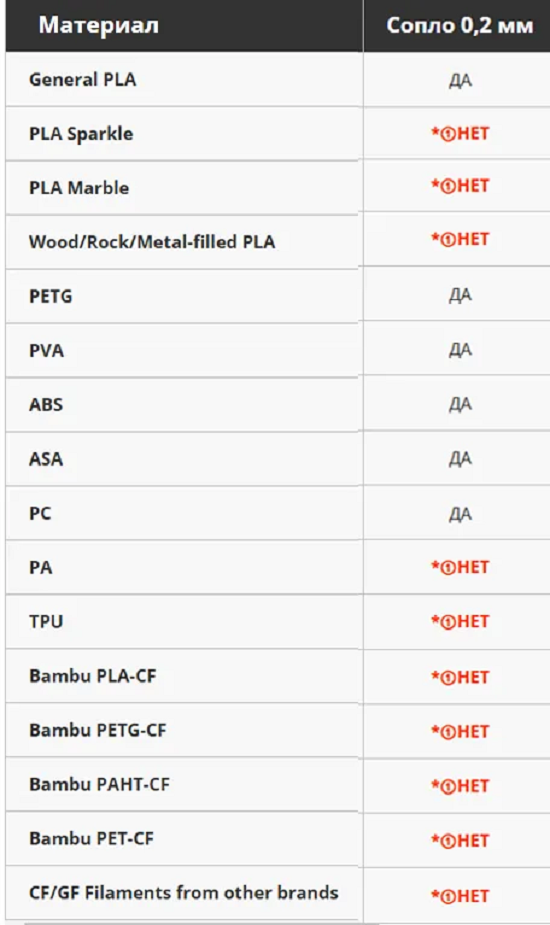 | Материал | Сопло 0,2 мм |
|---|---|
| General PLA | ДА |
| PLA Sparkle | *①НЕТ |
| PLA Marble | *①НЕТ |
| Wood/Rock/Metal-filled PLA | *①НЕТ |
| PETG | ДА |
| PVA | ДА |
| ABS | ДА |
| ASA | ДА |
| PC | ДА |
| PA | *①НЕТ |
| TPU | *①НЕТ |
| Bambu PLA-CF | *①НЕТ |
| Bambu PETG-CF | *①НЕТ |
| Bambu PAHT-CF | *①НЕТ |
| Bambu PET-CF | *①НЕТ |
| CF/GF Filaments from other brands | *①НЕТ |